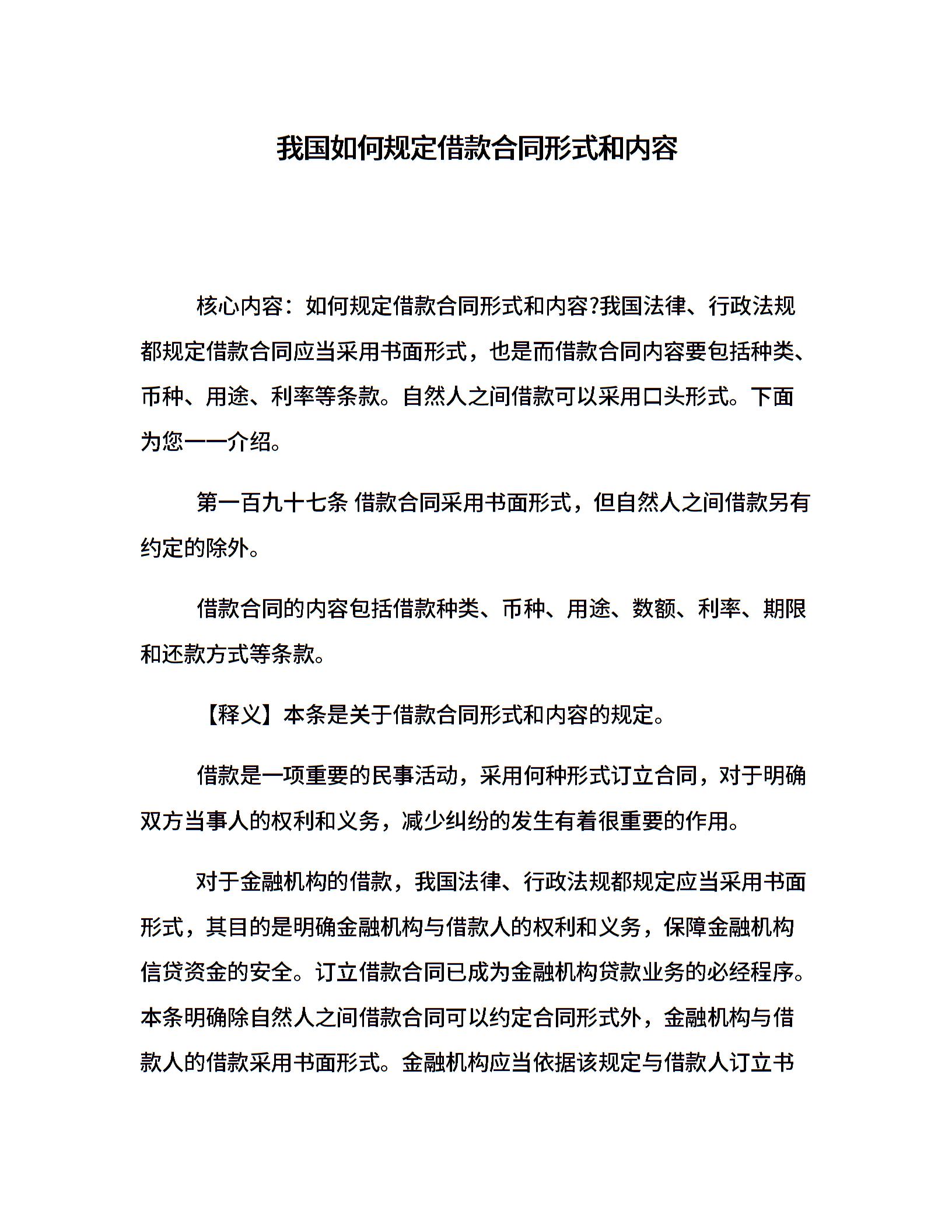 我国如何规定借款合同形式和内容

核心内容：如何规定借款合同形式和内容?我国法律、行政法规都规定借款合同应当采用书面形式，也是而借款合同内容要包括种类、币种、用途、利率等条款。自然人之间借款可以采用口头形式。下面为您一一介绍。

第一百九十七条 借款合同采用书面形式，但自然人之间借款另有约定的除外。

借款合同的内容包括借款种类、币种、用途、数额、利率、期限和还款方式等条款。

【释义】本条是关于借款合同形式和内容的规定。

借款是一项重要的民事活动，采用何种形式订立合同，对于明确双方当事人的权利和义务，减少纠纷的发生有着很重要的作用。

对于金融机构的借款，我国法律、行政法规都规定应当采用书面形式，其目的是明确金融机构与借款人的权利和义务，保障金融机构信贷资金的安全。订立借款合同已成为金融机构贷款业务的必经程序。本条明确除自然人之间借款合同可以约定合同形式外，金融机构与借款人的借款采用书面形式。金融机构应当依据该规定与借款人订立书